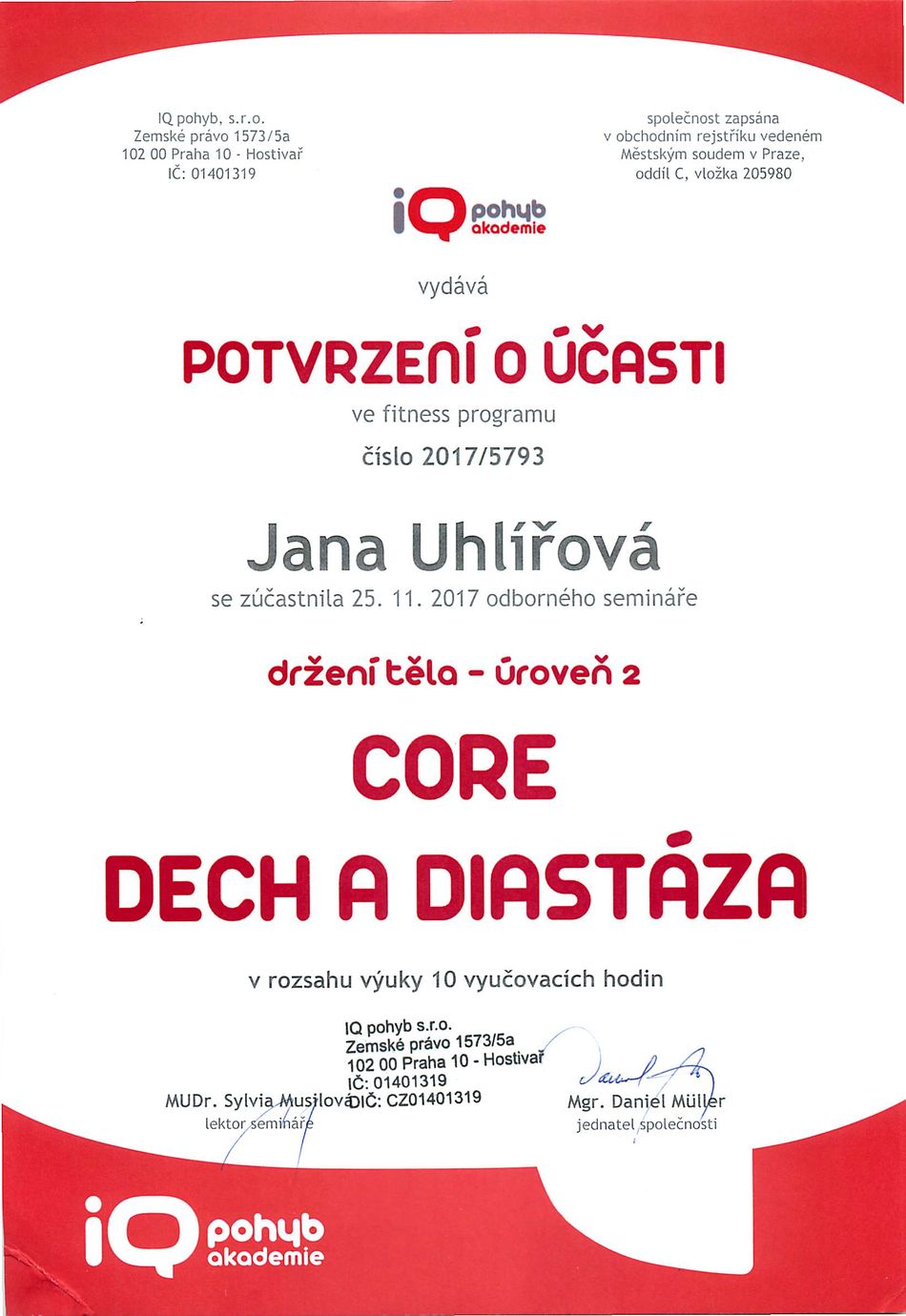 IQ pohyb, s.r.o.
Zemské právo 1573/5a
102 00 Praha 10 - Hostivař
IČ: 01401319

společnost zapsána
v obchodním rejstříku vedeném
Městským soudem v Praze,
oddíl C, vložka 205980

iQ pohyb akademie

vydává

POTVRZENÍ O ÚČASTI

ve fitness programu

číslo 2017/5793

Jana Uhlířová

se zúčastnila 25. 11. 2017 odborného semináře

držení těla - úroveň 2

CORE

DECH A DIASTÁZA

v rozsahu výuky 10 vyučovacích hodin

IQ pohyb s.r.o.
Zemské právo 1573/5a
102 00 Praha 10 - Hostivař
IČ: 01401319
DIČ: CZ01401319

MUDr. Sylvia Musilová
lektor semináře

Mgr. Daniel Müller
jednatel společnosti

iQ pohyb akademie